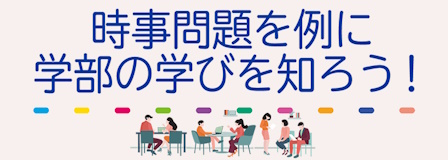 時事問題を例に
学部の学びを知ろう！